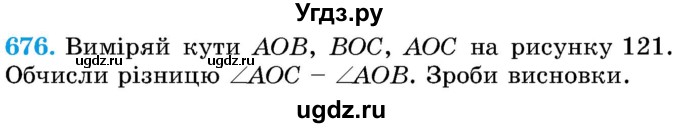 Угдз.ру

676. Виміряй кути $AOB$, $BOC$, $AOC$ на рисунку 121. Обчисли різницю $\angle AOC - \angle AOB$. Зроби висновки.

ugdz.ru ugdz.ru

ugdz.ru